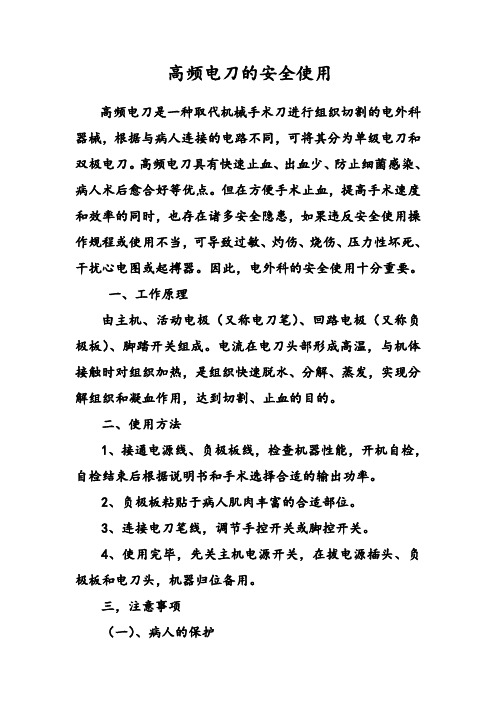 高频电刀的安全使用

高频电刀是一种取代机械手术刀进行组织切割的电外科器械，根据与病人连接的电路不同，可将其分为单级电刀和双极电刀。高频电刀具有快速止血、出血少、防止细菌感染、病人术后愈合好等优点。但在方便手术止血，提高手术速度和效率的同时，也存在诸多安全隐患，如果违反安全使用操作规程或使用不当，可导致过敏、灼伤、烧伤、压力性坏死、干扰心电图或起搏器。因此，电外科的安全使用十分重要。

一、工作原理

由主机、活动电极（又称电刀笔）、回路电极（又称负极板）、脚踏开关组成。电流在电刀头部形成高温，与机体接触时对组织加热，是组织快速脱水、分解、蒸发，实现分解组织和凝血作用，达到切割、止血的目的。

二、使用方法

1、接通电源线、负极板线，检查机器性能，开机自检，自检结束后根据说明书和手术选择合适的输出功率。

2、负极板粘贴于病人肌肉丰富的合适部位。

3、连接电刀笔线，调节手控开关或脚控开关。

4、使用完毕，先关主机电源开关，在拔电源插头、负极板和电刀头，机器归位备用。

三，注意事项

（一）、病人的保护